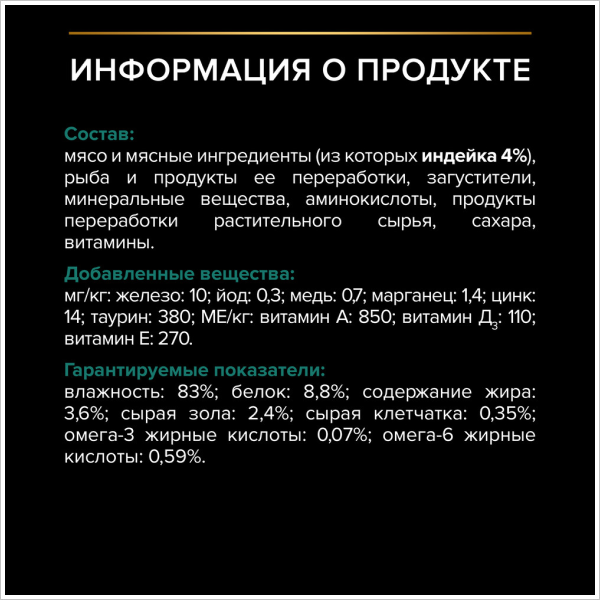 ИНФОРМАЦИЯ О ПРОДУКТЕ

Состав:
мясо и мясные ингредиенты (из которых индейка 4%), рыба и продукты ее переработки, загустители, минеральные вещества, аминокислоты, продукты переработки растительного сырья, сахара, витамины.

Добавленные вещества:
мг/кг: железо: 10; йод: 0,3; медь: 0,7; марганец: 1,4; цинк: 14; таурин: 380; МЕ/кг: витамин А: 850; витамин Д$_3$: 110; витамин Е: 270.

Гарантируемые показатели:
влажность: 83%; белок: 8,8%; содержание жира: 3,6%; сырая зола: 2,4%; сырая клетчатка: 0,35%; омега-3 жирные кислоты: 0,07%; омега-6 жирные кислоты: 0,59%.